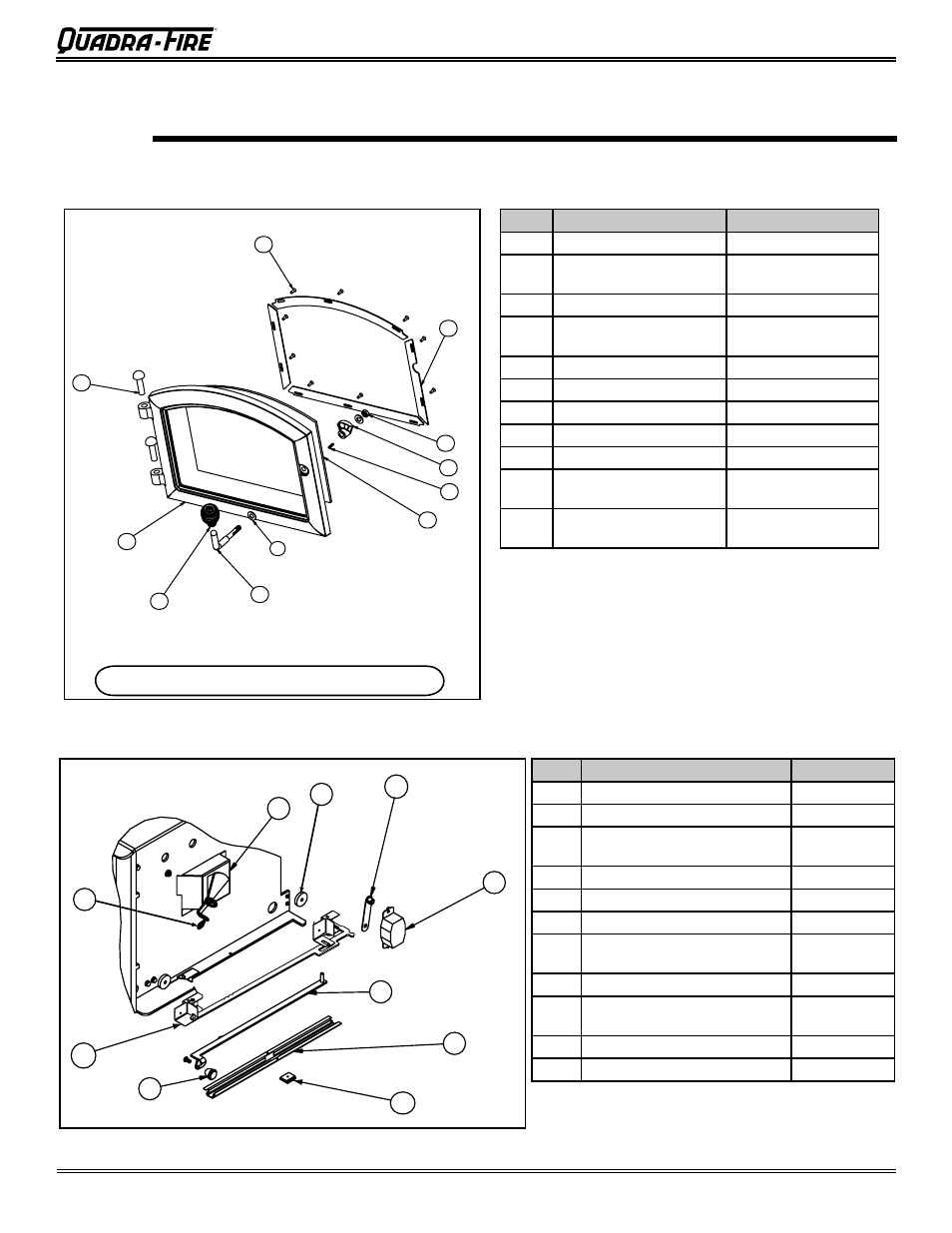 QUADRA-FIRE